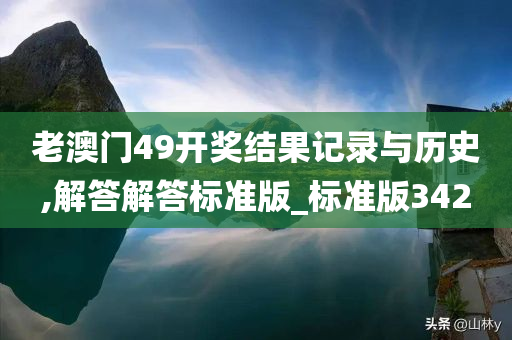 老澳门49开奖结果记录与历史,解答解答标准版_标准版342

头条 @山林y